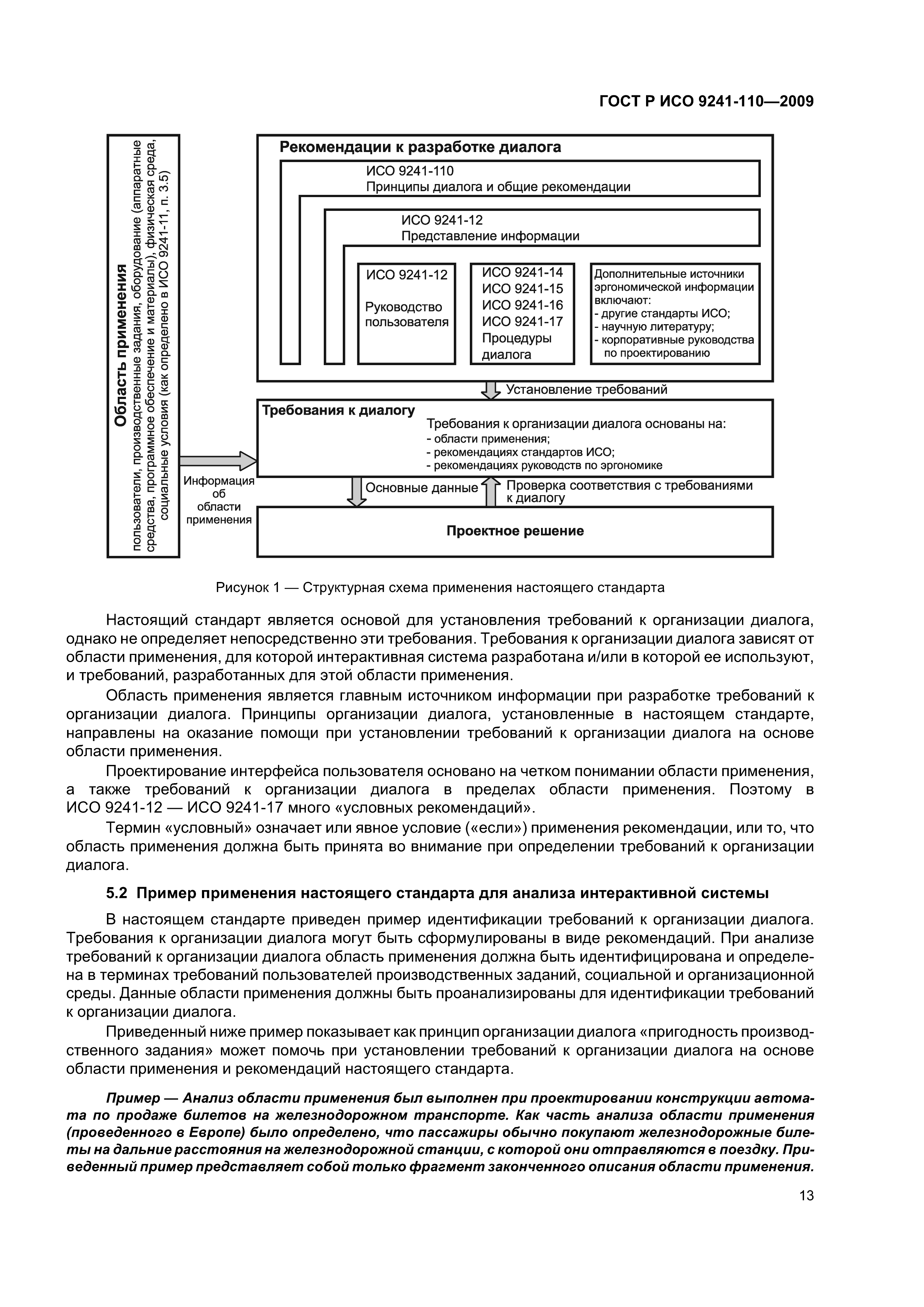 ГОСТ Р ИСО 9241-110—2009

Область применения
пользователи, производственные задания, оборудование (аппаратные средства, программное обеспечение и материалы), физическая среда, социальные условия (как определено в ИСО 9241-11, п. 3.5)

Рекомендации к разработке диалога

ИСО 9241-110
Принципы диалога и общие рекомендации

ИСО 9241-12
Представление информации

ИСО 9241-12

Руководство пользователя

ИСО 9241-14
ИСО 9241-15
ИСО 9241-16
ИСО 9241-17
Процедуры диалога

Дополнительные источники эргономической информации включают:
- другие стандарты ИСО;
- научную литературу;
- корпоративные руководства по проектированию

Установление требований

Требования к диалогу

Требования к организации диалога основаны на:
- области применения;
- рекомендациях стандартов ИСО;
- рекомендациях руководств по эргономике

Информация об области применения

Основные данные

Проверка соответствия с требованиями к диалогу

Проектное решение

Рисунок 1 — Структурная схема применения настоящего стандарта

Настоящий стандарт является основой для установления требований к организации диалога, однако не определяет непосредственно эти требования. Требования к организации диалога зависят от области применения, для которой интерактивная система разработана и/или в которой ее используют, и требований, разработанных для этой области применения.

Область применения является главным источником информации при разработке требований к организации диалога. Принципы организации диалога, установленные в настоящем стандарте, направлены на оказание помощи при установлении требований к организации диалога на основе области применения.

Проектирование интерфейса пользователя основано на четком понимании области применения, а также требований к организации диалога в пределах области применения. Поэтому в ИСО 9241-12 — ИСО 9241-17 много «условных рекомендаций».

Термин «условный» означает или явное условие («если») применения рекомендации, или то, что область применения должна быть принята во внимание при определении требований к организации диалога.

5.2 Пример применения настоящего стандарта для анализа интерактивной системы

В настоящем стандарте приведен пример идентификации требований к организации диалога. Требования к организации диалога могут быть сформулированы в виде рекомендаций. При анализе требований к организации диалога область применения должна быть идентифицирована и определена в терминах требований пользователей производственных заданий, социальной и организационной среды. Данные области применения должны быть проанализированы для идентификации требований к организации диалога.

Приведенный ниже пример показывает как принцип организации диалога «пригодность производственного задания» может помочь при установлении требований к организации диалога на основе области применения и рекомендаций настоящего стандарта.

Пример — Анализ области применения был выполнен при проектировании конструкции автомата по продаже билетов на железнодорожном транспорте. Как часть анализа области применения (проведенного в Европе) было определено, что пассажиры обычно покупают железнодорожные билеты на дальние расстояния на железнодорожной станции, с которой они отправляются в поездку. Приведенный пример представляет собой только фрагмент законченного описания области применения.

13